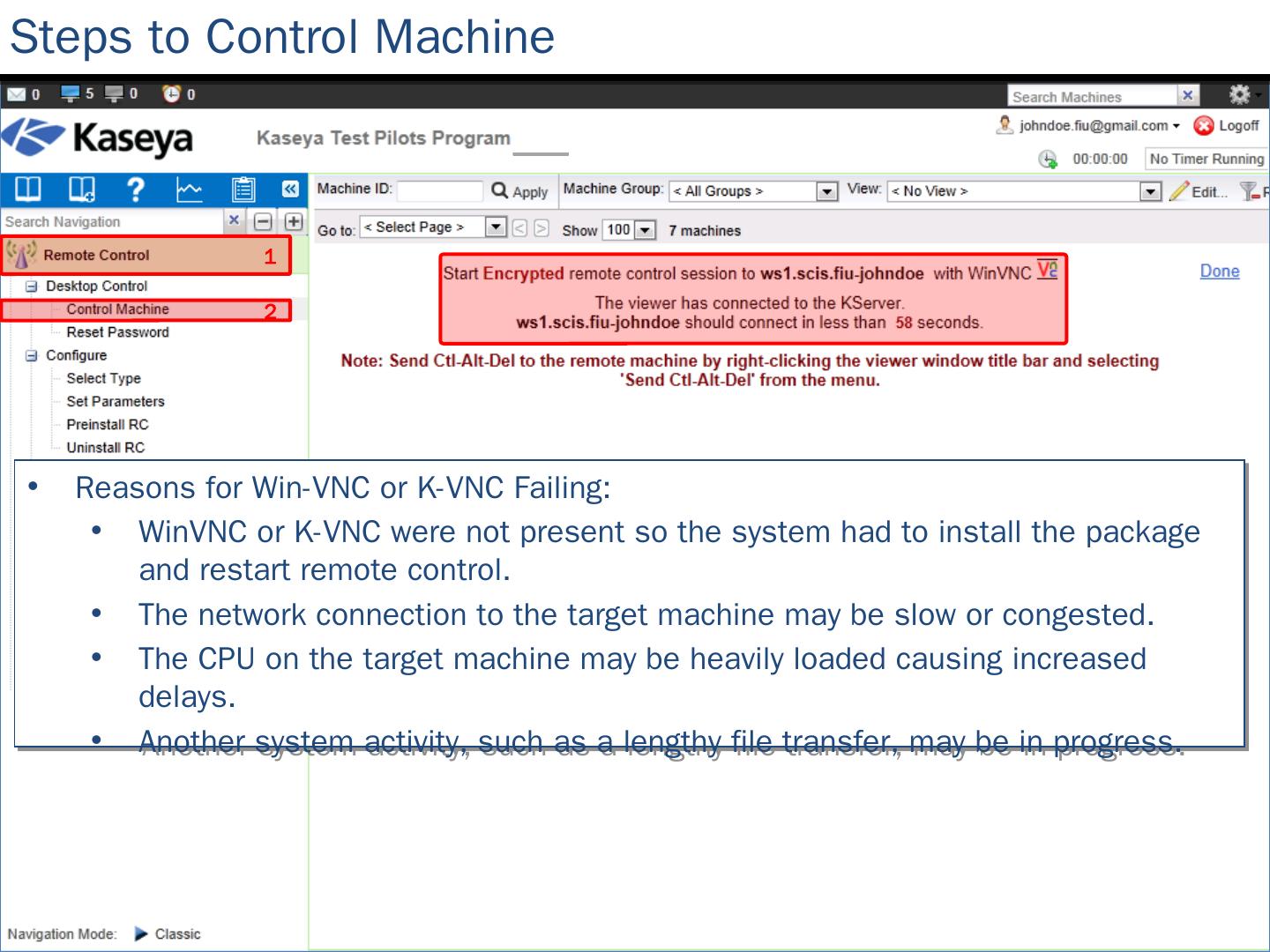 Steps to Control Machine

0 5 0 0

Search Machines

Kaseya

Kaseya Test Pilots Program

johndoe.fiu@gmail.com Logoff

00:00:00 No Timer Running

Search Navigation

Remote Control 1

Desktop Control

Control Machine 2

Reset Password

Configure

Select Type

Set Parameters

Preinstall RC

Uninstall RC

Machine ID: Apply Machine Group: < All Groups > View: < No View > Edit...

Go to: < Select Page > Show 100 7 machines

Start Encrypted remote control session to ws1.scis.fiu-johndoe with WinVNC

The viewer has connected to the KServer.
ws1.scis.fiu-johndoe should connect in less than 58 seconds.

Done

Note: Send Ctl-Alt-Del to the remote machine by right-clicking the viewer window title bar and selecting 'Send Ctl-Alt-Del' from the menu.

• Reasons for Win-VNC or K-VNC Failing:
 • WinVNC or K-VNC were not present so the system had to install the package and restart remote control.
 • The network connection to the target machine may be slow or congested.
 • The CPU on the target machine may be heavily loaded causing increased delays.
 • Another system activity, such as a lengthy file transfer, may be in progress.

Navigation Mode: Classic